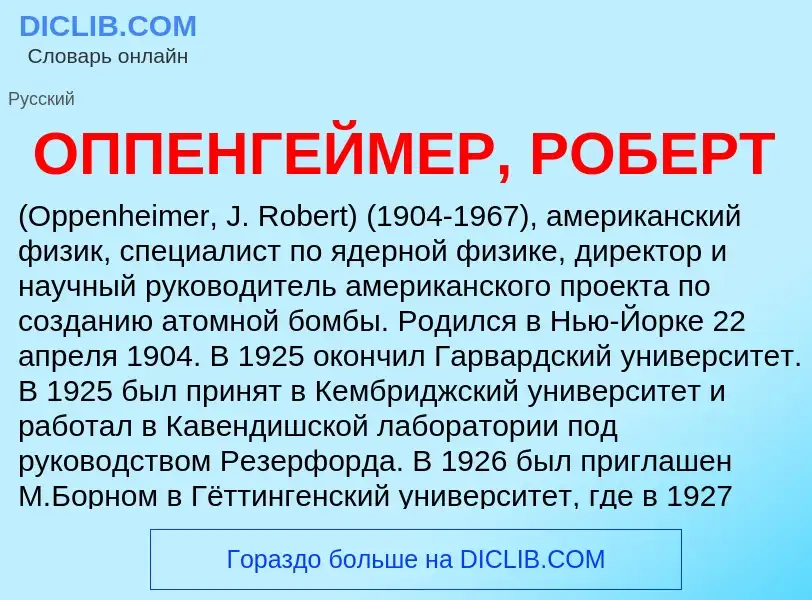 DICLIB.COM
Словарь онлайн

Русский

ОППЕНГЕЙМЕР, РОБЕРТ

(Oppenheimer, J. Robert) (1904-1967), американский физик, специалист по ядерной физике, директор и научный руководитель американского проекта по созданию атомной бомбы. Родился в Нью-Йорке 22 апреля 1904. В 1925 окончил Гарвардский университет. В 1925 был принят в Кембриджский университет и работал в Кавендишской лаборатории под руководством Резерфорда. В 1926 был приглашен М.Борном в Гёттингенский университет, где в 1927

Гораздо больше на DICLIB.COM